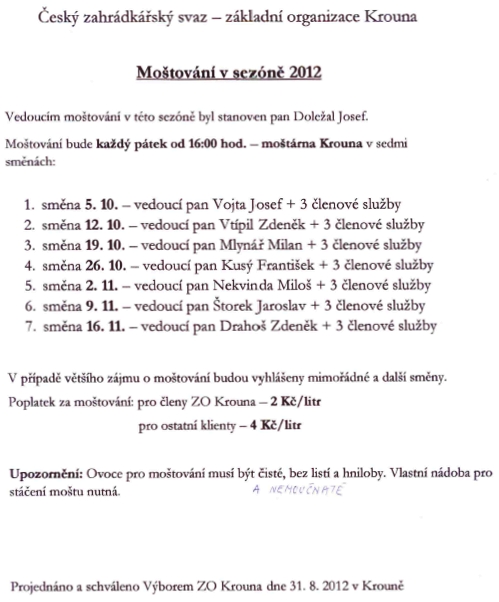 Český zahrádkářský svaz – základní organizace Krouna

Moštování v sezóně 2012

Vedoucím moštování v této sezóně byl stanoven pan Doležal Josef.

Moštování bude každý pátek od 16:00 hod. – moštárna Krouna v sedmi směnách:

1. směna 5. 10. – vedoucí pan Vojta Josef + 3 členové služby
2. směna 12. 10. – vedoucí pan Vtípil Zdeněk + 3 členové služby
3. směna 19. 10. – vedoucí pan Mlynář Milan + 3 členové služby
4. směna 26. 10. – vedoucí pan Kusý František + 3 členové služby
5. směna 2. 11. – vedoucí pan Nekvinda Miloš + 3 členové služby
6. směna 9. 11. – vedoucí pan Štorek Jaroslav + 3 členové služby
7. směna 16. 11. – vedoucí pan Drahoš Zdeněk + 3 členové služby

V případě většího zájmu o moštování budou vyhlášeny mimořádné a další směny.

Poplatek za moštování: pro členy ZO Krouna – 2 Kč/litr

pro ostatní klienty – 4 Kč/litr

Upozornění: Ovoce pro moštování musí být čisté, bez listí a hniloby. Vlastní nádoba pro stáčení moštu nutná. A NEMOUČNATÉ

Projednáno a schváleno Výborem ZO Krouna dne 31. 8. 2012 v Krouně